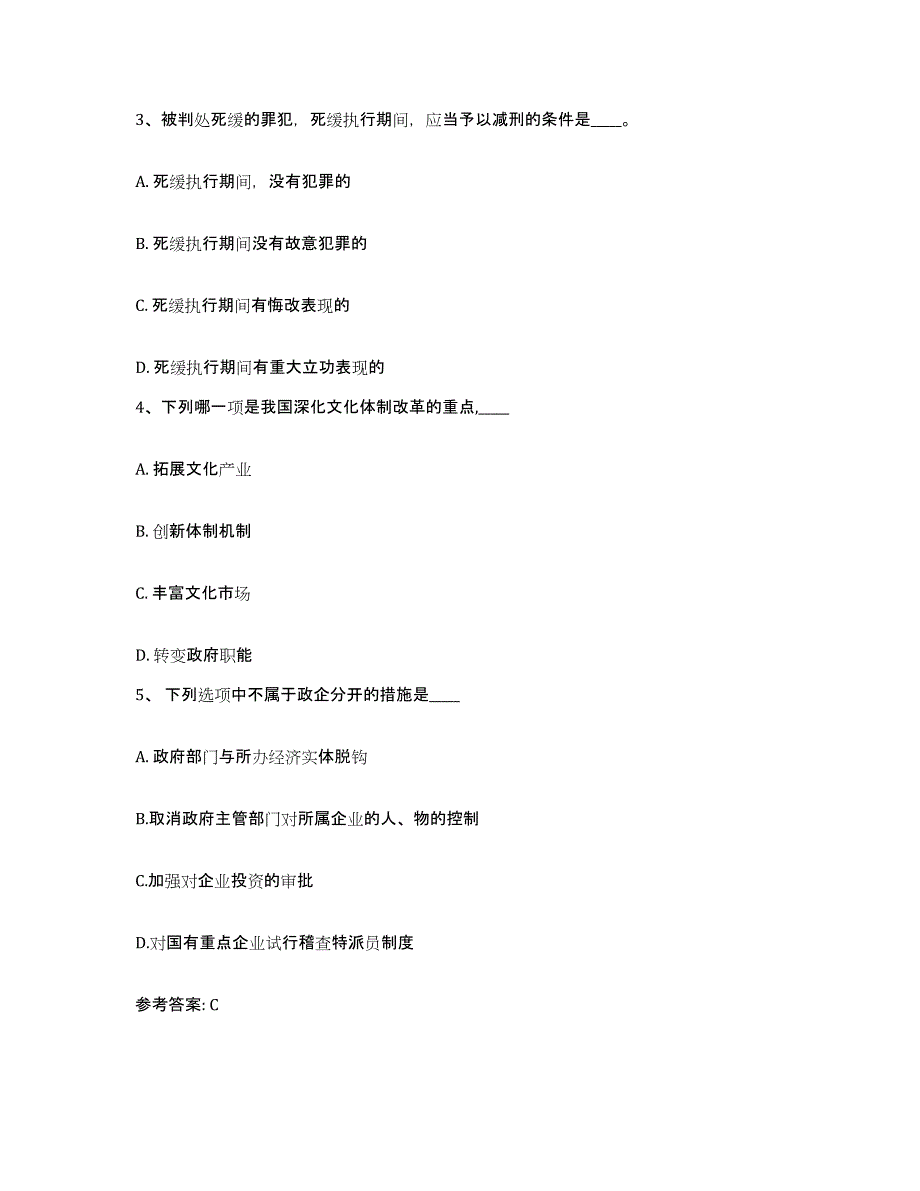 3、被判处死缓的罪犯，死缓执行期间，应当予以减刑的条件是____。

A. 死缓执行期间，没有犯罪的

B. 死缓执行期间没有故意犯罪的

C. 死缓执行期间有悔改表现的

D. 死缓执行期间有重大立功表现的

4、下列哪一项是我国深化文化体制改革的重点,____

A. 拓展文化产业

B. 创新体制机制

C. 丰富文化市场

D. 转变政府职能

5、 下列选项中不属于政企分开的措施是____

A. 政府部门与所办经济实体脱钩

B.取消政府主管部门对所属企业的人、物的控制

C.加强对企业投资的审批

D.对国有重点企业试行稽查特派员制度

参考答案: C